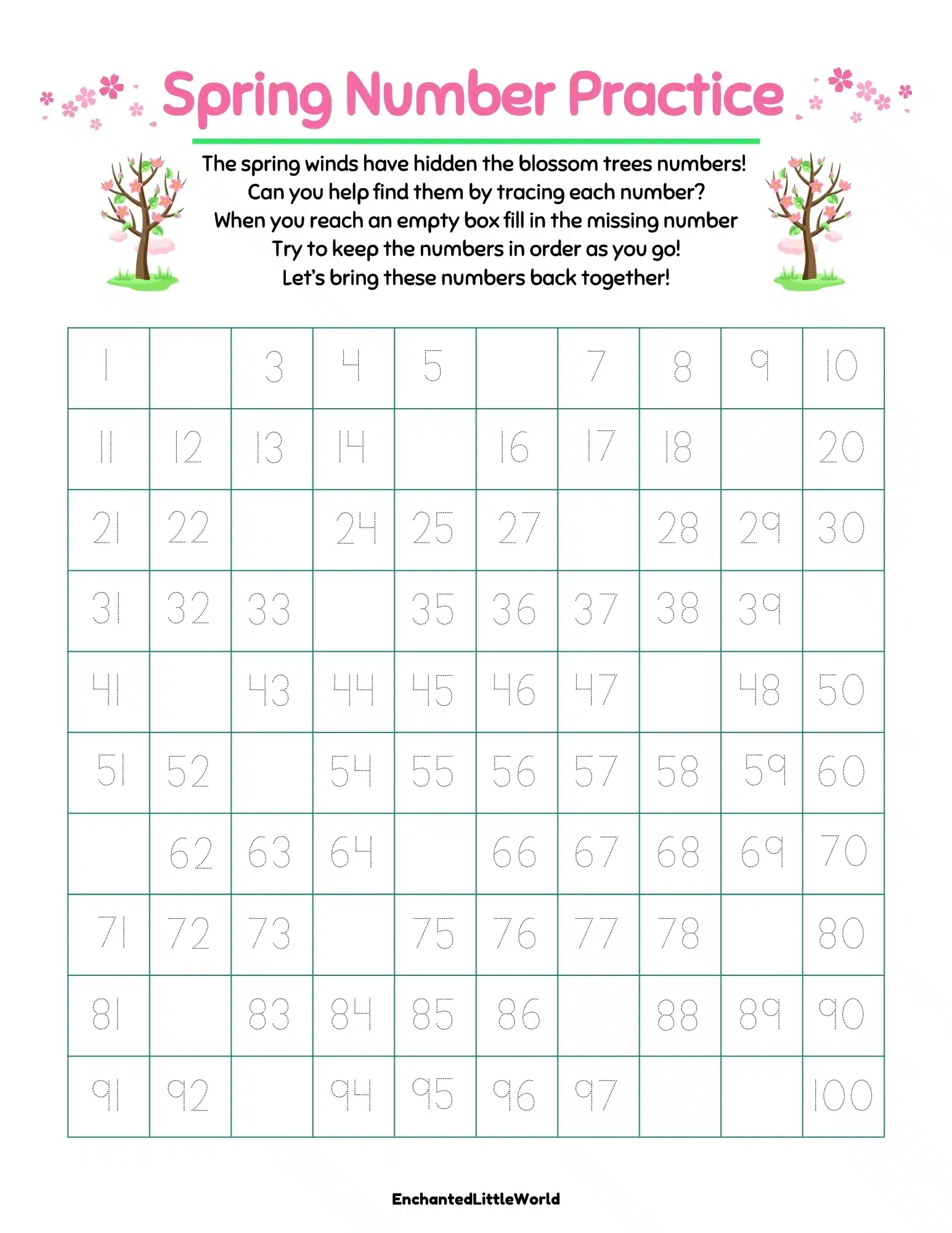 Spring Number Practice

The spring winds have hidden the blossom trees numbers!
Can you help find them by tracing each number?
When you reach an empty box fill in the missing number
Try to keep the numbers in order as you go!
Let's bring these numbers back together!

| | | | | | | | | | |
|---|---|---|---|---|---|---|---|---|---|
| 1 | | 3 | 4 | 5 | | 7 | 8 | 9 | 10 |
| 11 | 12 | 13 | 14 | | 16 | 17 | 18 | | 20 |
| 21 | 22 | | 24 | 25 | 27 | | 28 | 29 | 30 |
| 31 | 32 | 33 | | 35 | 36 | 37 | 38 | 39 | |
| 41 | | 43 | 44 | 45 | 46 | 47 | | 48 | 50 |
| 51 | 52 | | 54 | 55 | 56 | 57 | 58 | 59 | 60 |
| | 62 | 63 | 64 | | 66 | 67 | 68 | 69 | 70 |
| 71 | 72 | 73 | | 75 | 76 | 77 | 78 | | 80 |
| 81 | | 83 | 84 | 85 | 86 | | 88 | 89 | 90 |
| 91 | 92 | | 94 | 95 | 96 | 97 | | | 100 |

EnchantedLittleWorld